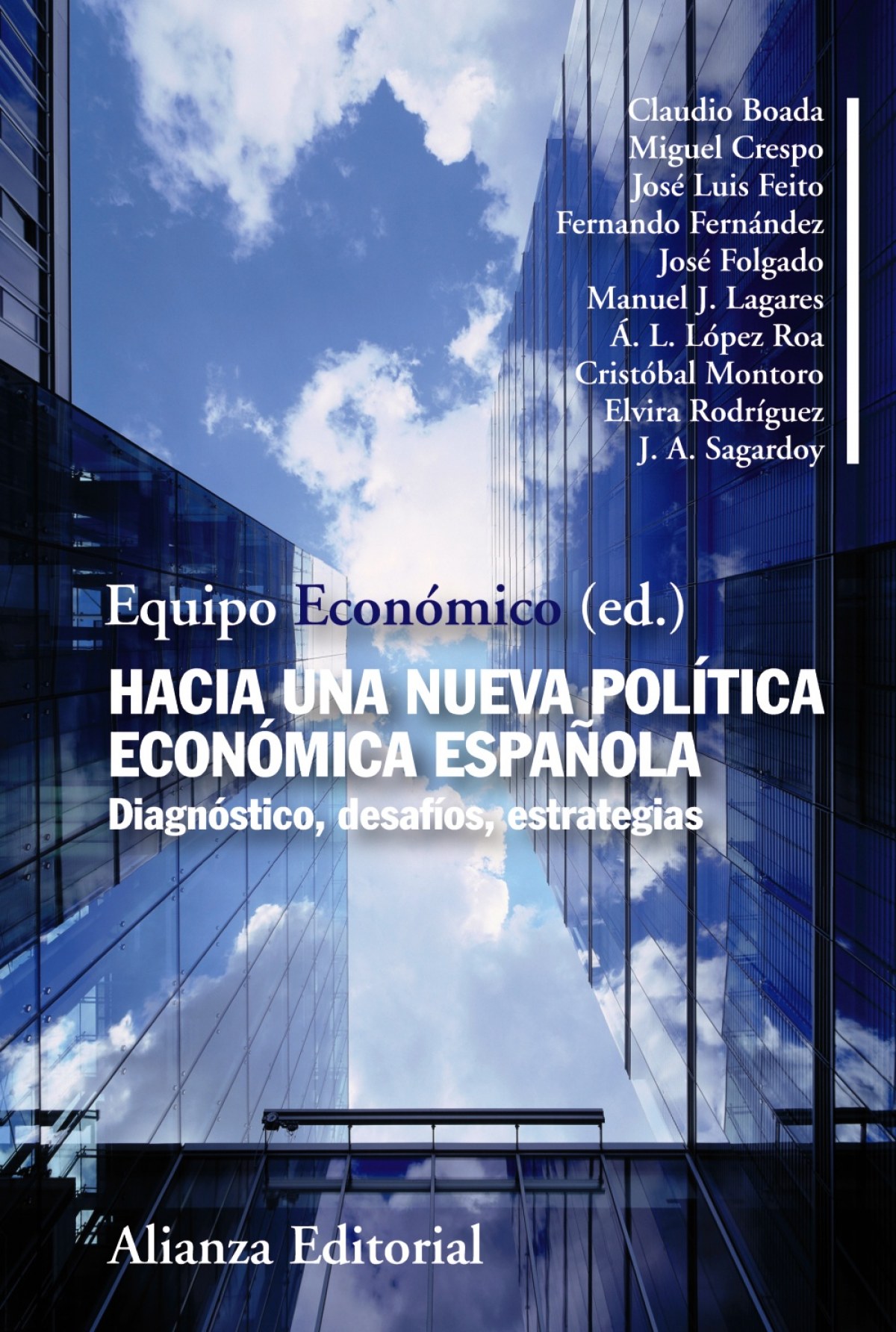 Claudio Boada
Miguel Crespo
José Luis Feito
Fernando Fernández
José Folgado
Manuel J. Lagares
Á. L. López Roa
Cristóbal Montoro
Elvira Rodríguez
J. A. Sagardoy

Equipo Económico (ed.)

HACIA UNA NUEVA POLÍTICA ECONÓMICA ESPAÑOLA

Diagnóstico, desafíos, estrategias

Alianza Editorial